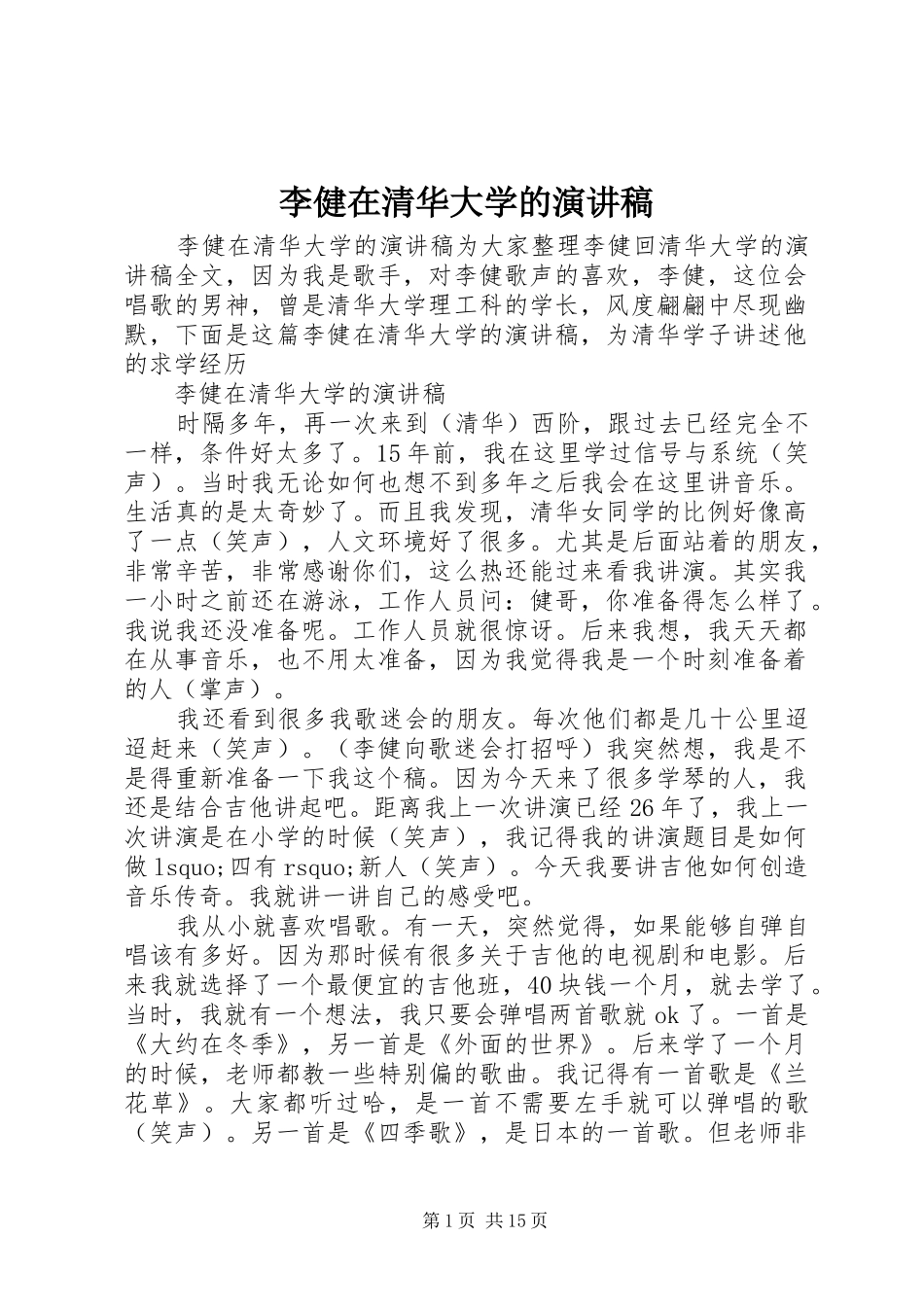 李健在清华大学的演讲稿

李健在清华大学的演讲稿为大家整理李健回清华大学的演讲稿全文，因为我是歌手，对李健歌声的喜欢，李健，这位会唱歌的男神，曾是清华大学理工科的学长，风度翩翩中尽现幽默，下面是这篇李健在清华大学的演讲稿，为清华学子讲述他的求学经历

李健在清华大学的演讲稿

时隔多年，再一次来到（清华）西阶，跟过去已经完全不一样，条件好太多了。15年前，我在这里学过信号与系统（笑声）。当时我无论如何也想不到多年之后我会在这里讲音乐。生活真的是太奇妙了。而且我发现，清华女同学的比例好像高了一点（笑声），人文环境好了很多。尤其是后面站着的朋友，非常辛苦，非常感谢你们，这么热还能过来看我讲演。其实我一小时之前还在游泳，工作人员问：健哥，你准备得怎么样了。我说我还没准备呢。工作人员就很惊讶。后来我想，我天天都在从事音乐，也不用太准备，因为我觉得我是一个时刻准备着的人（掌声）。

我还看到很多我歌迷会的朋友。每次他们都是几十公里迢迢赶来（笑声）。（李健向歌迷会打招呼）我突然想，我是不是得重新准备一下我这个稿。因为今天来了很多学琴的人，我还是结合吉他讲起吧。距离我上一次讲演已经26年了，我上一次讲演是在小学的时候（笑声），我记得我的讲演题目是如何做lsquo;四有rsquo;新人（笑声）。今天我要讲吉他如何创造音乐传奇。我就讲一讲自己的感受吧。

我从小就喜欢唱歌。有一天，突然觉得，如果能够自弹自唱该有多好。因为那时候有很多关于吉他的电视剧和电影。后来我就选择了一个最便宜的吉他班，40块钱一个月，就去学了。当时，我就有一个想法，我只要会弹唱两首歌就ok了。一首是《大约在冬季》，另一首是《外面的世界》。后来学了一个月的时候，老师都教一些特别偏的歌曲。我记得有一首歌是《兰花草》。大家都听过哈，是一首不需要左手就可以弹唱的歌（笑声）。另一首是《四季歌》，是日本的一首歌。但老师非

第1页 共15页